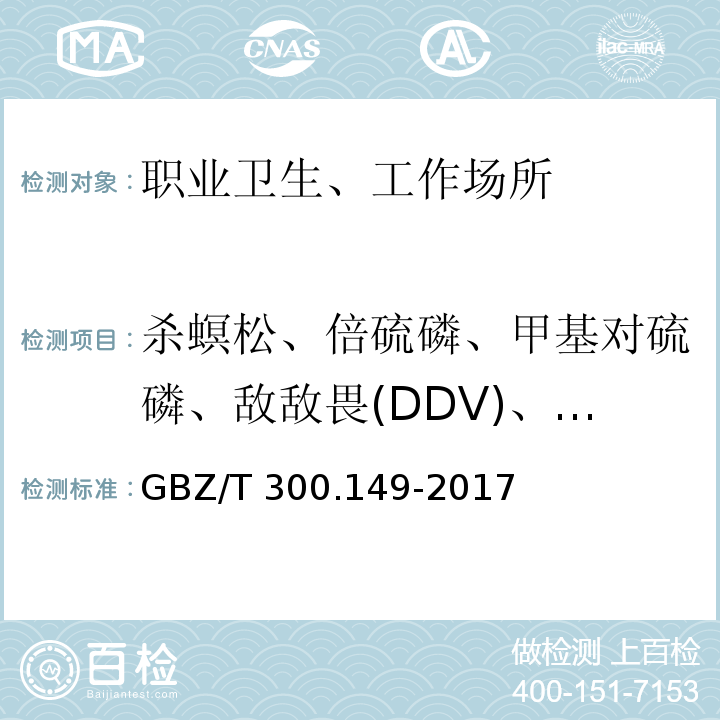 MA CNAS AL ilac-MRA

检测对象：职业卫生、工作场所

检测项目：杀螟松、倍硫磷、甲基对硫磷、敌敌畏(DDV)、…

检测标准：GBZ/T 300.149-2017

百检 Baijiantest.com

做检测 上百检
400-151-7153